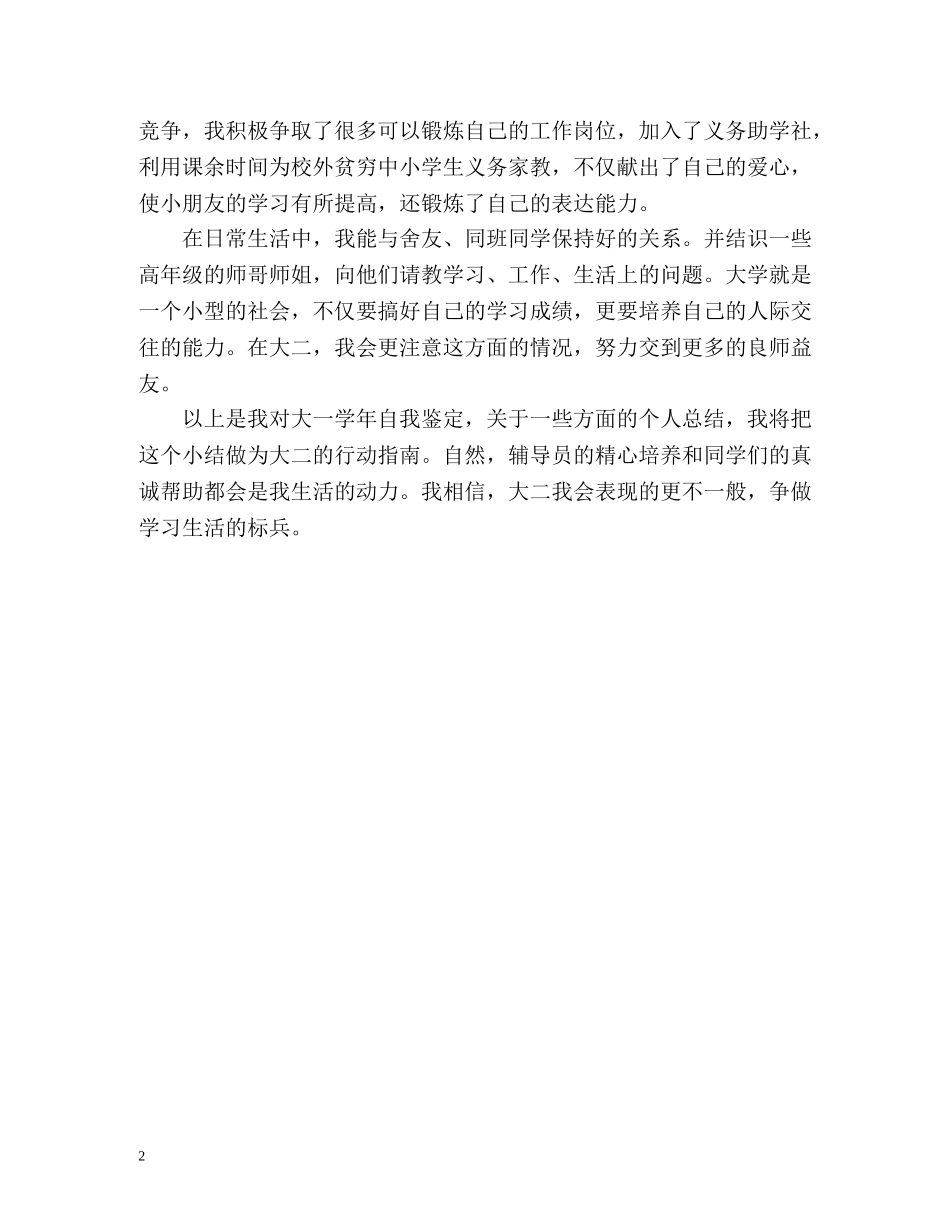 竞争，我积极争取了很多可以锻炼自己的工作岗位，加入了义务助学社，利用课余时间为校外贫穷中小学生义务家教，不仅献出了自己的爱心，使小朋友的学习有所提高，还锻炼了自己的表达能力。

在日常生活中，我能与舍友、同班同学保持好的关系。并结识一些高年级的师哥师姐，向他们请教学习、工作、生活上的问题。大学就是一个小型的社会，不仅要搞好自己的学习成绩，更要培养自己的人际交往的能力。在大二，我会更注意这方面的情况，努力交到更多的良师益友。

以上是我对大一学年自我鉴定，关于一些方面的个人总结，我将把这个小结做为大二的行动指南。自然，辅导员的精心培养和同学们的真诚帮助都会是我生活的动力。我相信，大二我会表现的更不一般，争做学习生活的标兵。

2